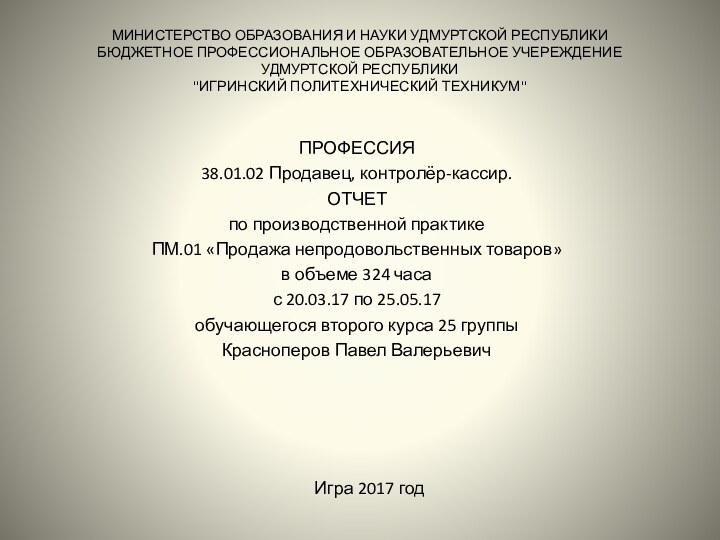 МИНИСТЕРСТВО ОБРАЗОВАНИЯ И НАУКИ УДМУРТСКОЙ РЕСПУБЛИКИ
БЮДЖЕТНОЕ ПРОФЕССИОНАЛЬНОЕ ОБРАЗОВАТЕЛЬНОЕ УЧЕРЕЖДЕНИЕ
УДМУРТСКОЙ РЕСПУБЛИКИ
"ИГРИНСКИЙ ПОЛИТЕХНИЧЕСКИЙ ТЕХНИКУМ"

ПРОФЕССИЯ
38.01.02 Продавец, контролёр-кассир.
ОТЧЕТ
по производственной практике
ПМ.01 «Продажа непродовольственных товаров»
в объеме 324 часа
с 20.03.17 по 25.05.17
обучающегося второго курса 25 группы
Красноперов Павел Валерьевич

Игра 2017 год